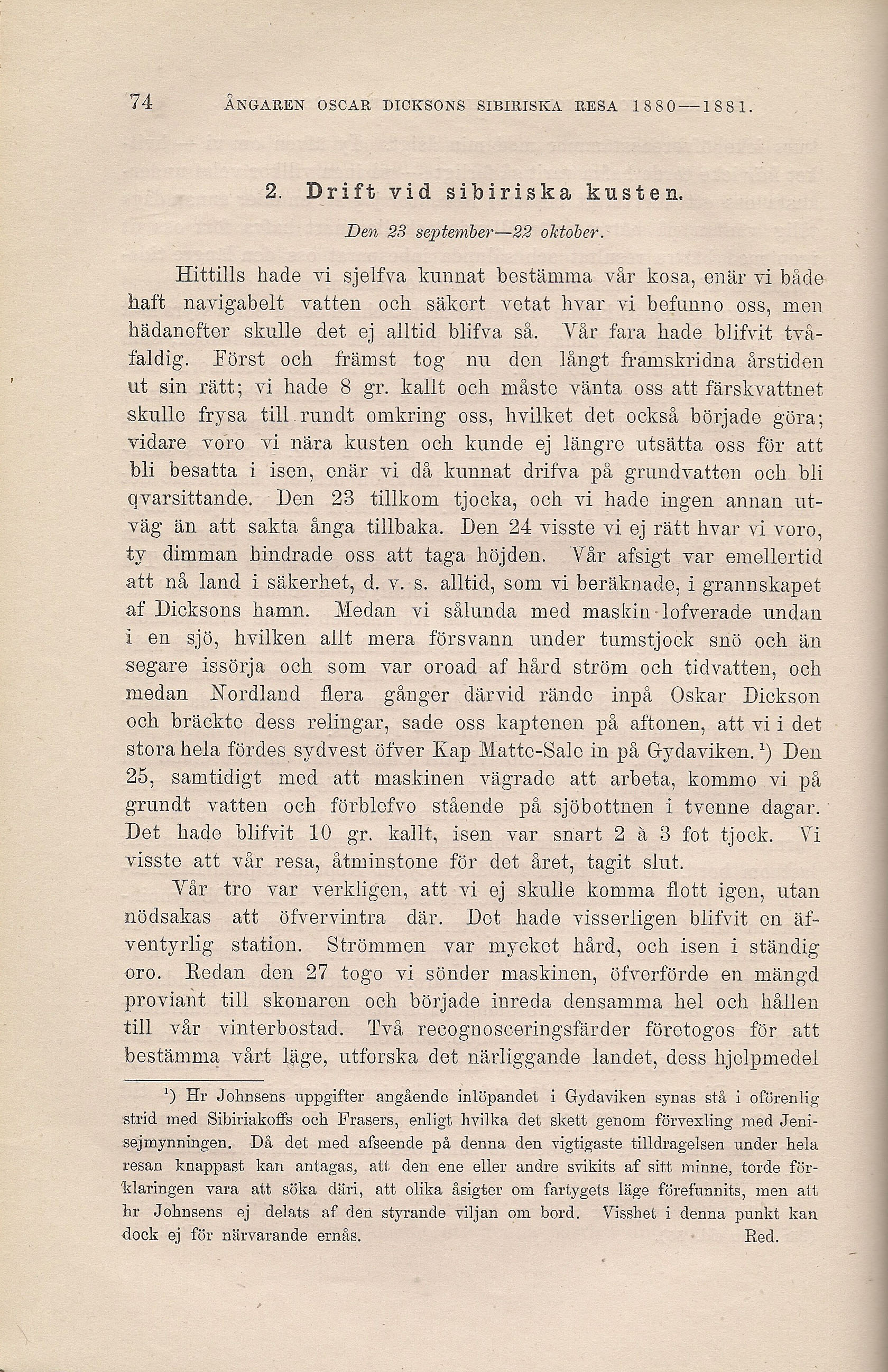 74 ÅNGAREN OSCAR DICKSONS SIBIRISKA RESA 1880—1881.

2. Drift vid sibiriska kusten.

Den 23 september—22 oktober.

Hittills hade vi sjelfva kunnat bestämma vår kosa, enär vi både haft navigabelt vatten och säkert vetat hvar vi befunno oss, men hädanefter skulle det ej alltid blifva så. Vår fara hade blifvit tvåfaldig. Först och främst tog nu den långt framskridna årstiden ut sin rätt; vi hade 8 gr. kallt och måste vänta oss att färskvattnet skulle frysa till rundt omkring oss, hvilket det också började göra; vidare voro vi nära kusten och kunde ej längre utsätta oss för att bli besatta i isen, enär vi då kunnat drifva på grundvatten och bli qvarsittande. Den 23 tillkom tjocka, och vi hade ingen annan utväg än att sakta ånga tillbaka. Den 24 visste vi ej rätt hvar vi voro, ty dimman hindrade oss att taga höjden. Vår afsigt var emellertid att nå land i säkerhet, d. v. s. alltid, som vi beräknade, i grannskapet af Dicksons hamn. Medan vi sålunda med maskin lofverade undan i en sjö, hvilken allt mera försvann under tumstjock snö och än segare issörja och som var oroad af hård ström och tidvatten, och medan Nordland flera gånger därvid rände inpå Oskar Dickson och bräckte dess relingar, sade oss kaptenen på aftonen, att vi i det stora hela fördes sydvest öfver Kap Matte-Sale in på Gydaviken.¹) Den 25, samtidigt med att maskinen vägrade att arbeta, kommo vi på grundt vatten och förblefvo stående på sjöbottnen i tvenne dagar. Det hade blifvit 10 gr. kallt, isen var snart 2 à 3 fot tjock. Vi visste att vår resa, åtminstone för det året, tagit slut.

Vår tro var verkligen, att vi ej skulle komma flott igen, utan nödsakas att öfvervintra där. Det hade visserligen blifvit en äfventyrlig station. Strömmen var mycket hård, och isen i ständig oro. Redan den 27 togo vi sönder maskinen, öfverförde en mängd proviant till skonaren och började inreda densamma hel och hållen till vår vinterbostad. Två recognosceringsfärder företogos för att bestämma vårt läge, utforska det närliggande landet, dess hjelpmedel

¹) Hr Johnsens uppgifter angående inlöpandet i Gydaviken synas stå i oförenlig strid med Sibiriakoffs och Frasers, enligt hvilka det skett genom förvexling med Jenisejmynningen. Då det med afseende på denna den vigtigaste tilldragelsen under hela resan knappast kan antagas, att den ene eller andre svikits af sitt minne, torde förklaringen vara att söka däri, att olika åsigter om fartygets läge förefunnits, men att hr Johnsens ej delats af den styrande viljan om bord. Visshet i denna punkt kan dock ej för närvarande ernås. Red.